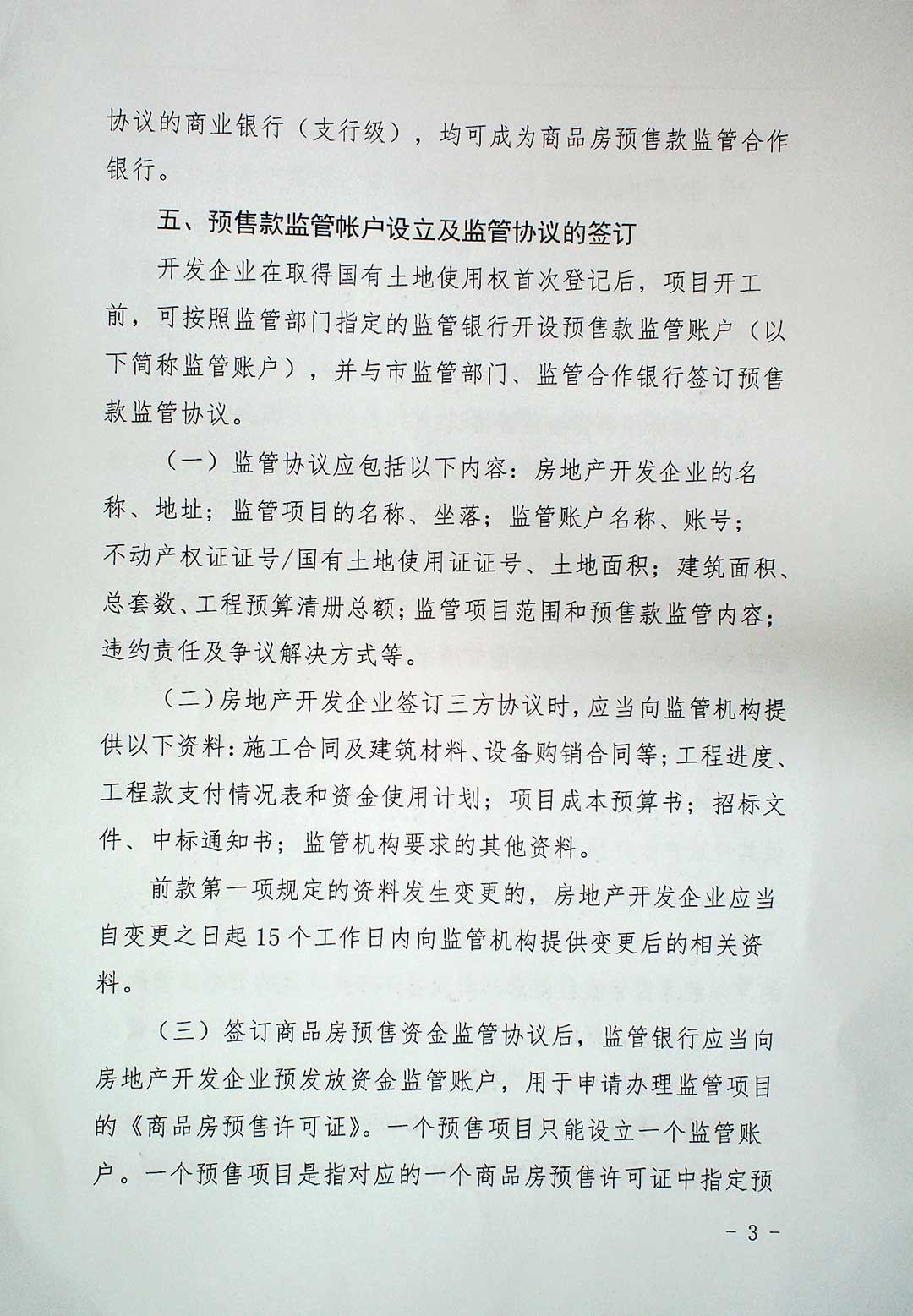 协议的商业银行（支行级），均可成为商品房预售款监管合作银行。

五、预售款监管帐户设立及监管协议的签订

开发企业在取得国有土地使用权首次登记后，项目开工前，可按照监管部门指定的监管银行开设预售款监管账户（以下简称监管账户），并与市监管部门、监管合作银行签订预售款监管协议。

（一）监管协议应包括以下内容：房地产开发企业的名称、地址；监管项目的名称、坐落；监管账户名称、账号；不动产权证证号/国有土地使用证证号、土地面积；建筑面积、总套数、工程预算清册总额；监管项目范围和预售款监管内容；违约责任及争议解决方式等。

（二）房地产开发企业签订三方协议时，应当向监管机构提供以下资料：施工合同及建筑材料、设备购销合同等；工程进度、工程款支付情况表和资金使用计划；项目成本预算书；招标文件、中标通知书；监管机构要求的其他资料。

前款第一项规定的资料发生变更的，房地产开发企业应当自变更之日起15个工作日内向监管机构提供变更后的相关资料。

（三）签订商品房预售资金监管协议后，监管银行应当向房地产开发企业预发放资金监管账户，用于申请办理监管项目的《商品房预售许可证》。一个预售项目只能设立一个监管账户。一个预售项目是指对应的一个商品房预售许可证中指定预

- 3 -